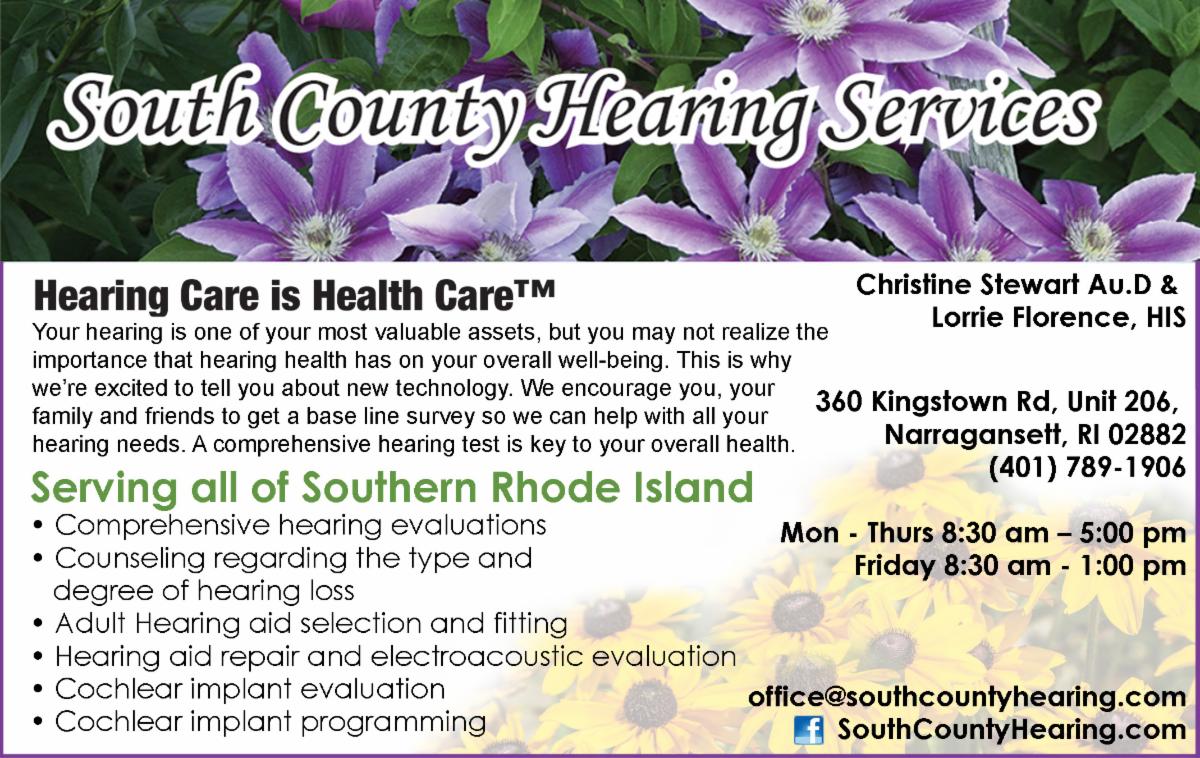 South County Hearing Services

Hearing Care is Health Care™

Your hearing is one of your most valuable assets, but you may not realize the importance that hearing health has on your overall well-being. This is why we're excited to tell you about new technology. We encourage you, your family and friends to get a base line survey so we can help with all your hearing needs. A comprehensive hearing test is key to your overall health.

Serving all of Southern Rhode Island

• Comprehensive hearing evaluations
• Counseling regarding the type and degree of hearing loss
• Adult Hearing aid selection and fitting
• Hearing aid repair and electroacoustic evaluation
• Cochlear implant evaluation
• Cochlear implant programming

Christine Stewart Au.D &
Lorrie Florence, HIS

360 Kingstown Rd, Unit 206,
Narragansett, RI 02882
(401) 789-1906

Mon - Thurs 8:30 am – 5:00 pm
Friday 8:30 am - 1:00 pm

office@southcountyhearing.com
SouthCountyHearing.com